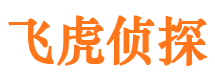 飞虎侦探